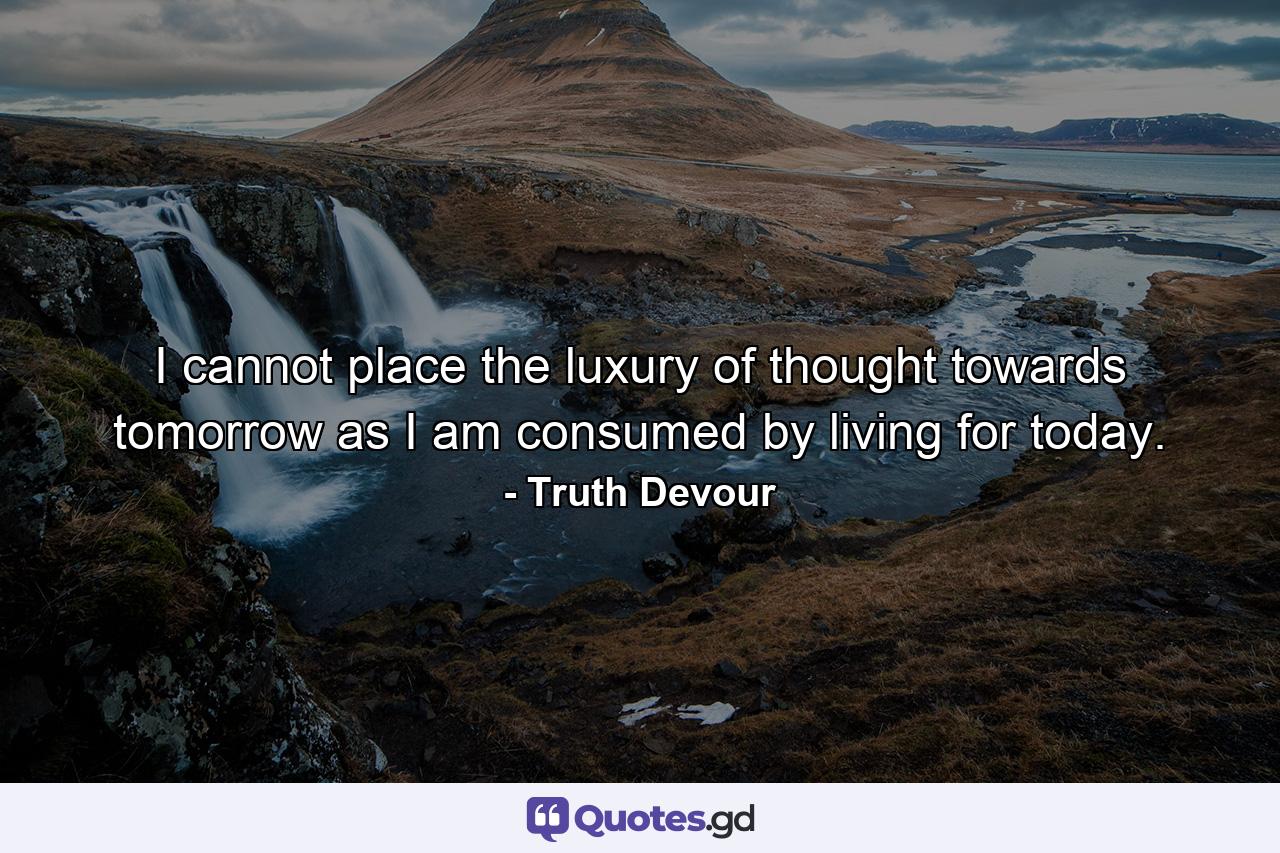 I cannot place the luxury of thought towards tomorrow as I am consumed by living for today.

- Truth Devour

Quotes.gd